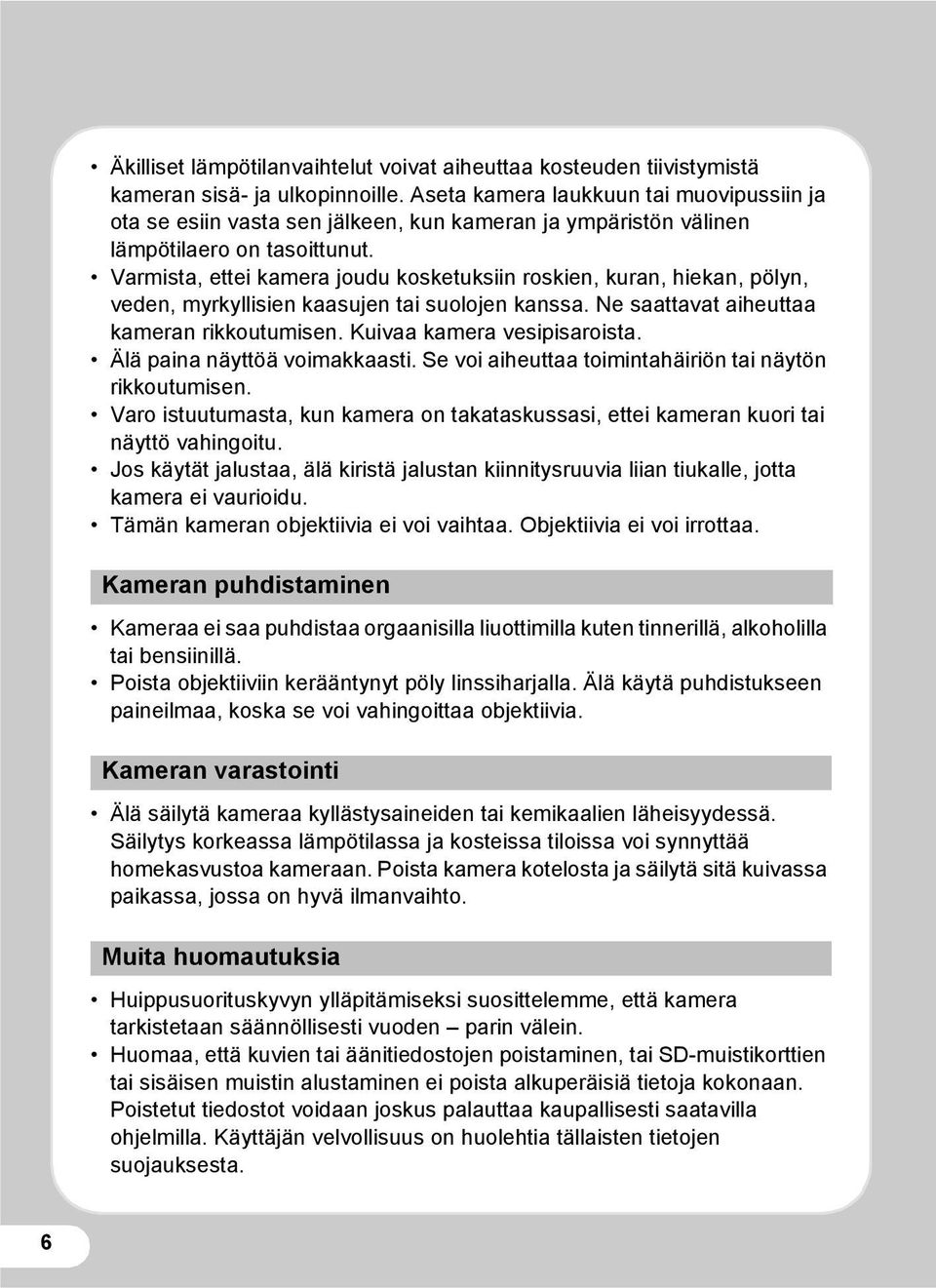 • Äkilliset lämpötilanvaihtelut voivat aiheuttaa kosteuden tiivistymistä kameran sisä- ja ulkopinnoille. Aseta kamera laukkuun tai muovipussiin ja ota se esiin vasta sen jälkeen, kun kameran ja ympäristön välinen lämpötilaero on tasoittunut.
• Varmista, ettei kamera joudu kosketuksiin roskien, kuran, hiekan, pölyn, veden, myrkyllisien kaasujen tai suolojen kanssa. Ne saattavat aiheuttaa kameran rikkoutumisen. Kuivaa kamera vesipisaroista.
• Älä paina näyttöä voimakkaasti. Se voi aiheuttaa toimintahäiriön tai näytön rikkoutumisen.
• Varo istuutumasta, kun kamera on takataskussasi, ettei kameran kuori tai näyttö vahingoitu.
• Jos käytät jalustaa, älä kiristä jalustan kiinnitysruuvia liian tiukalle, jotta kamera ei vaurioidu.
• Tämän kameran objektiivia ei voi vaihtaa. Objektiivia ei voi irrottaa.

Kameran puhdistaminen

• Kameraa ei saa puhdistaa orgaanisilla liuottimilla kuten tinnerillä, alkoholilla tai bensiinillä.
• Poista objektiiviin kerääntynyt pöly linssiharjalla. Älä käytä puhdistukseen paineilmaa, koska se voi vahingoittaa objektiivia.

Kameran varastointi

• Älä säilytä kameraa kyllästysaineiden tai kemikaalien läheisyydessä. Säilytys korkeassa lämpötilassa ja kosteissa tiloissa voi synnyttää homekasvustoa kameraan. Poista kamera kotelosta ja säilytä sitä kuivassa paikassa, jossa on hyvä ilmanvaihto.

Muita huomautuksia

• Huippusuorituskyvyn ylläpitämiseksi suosittelemme, että kamera tarkistetaan säännöllisesti vuoden – parin välein.
• Huomaa, että kuvien tai äänitiedostojen poistaminen, tai SD-muistikorttien tai sisäisen muistin alustaminen ei poista alkuperäisiä tietoja kokonaan. Poistetut tiedostot voidaan joskus palauttaa kaupallisesti saatavilla ohjelmilla. Käyttäjän velvollisuus on huolehtia tällaisten tietojen suojauksesta.

6